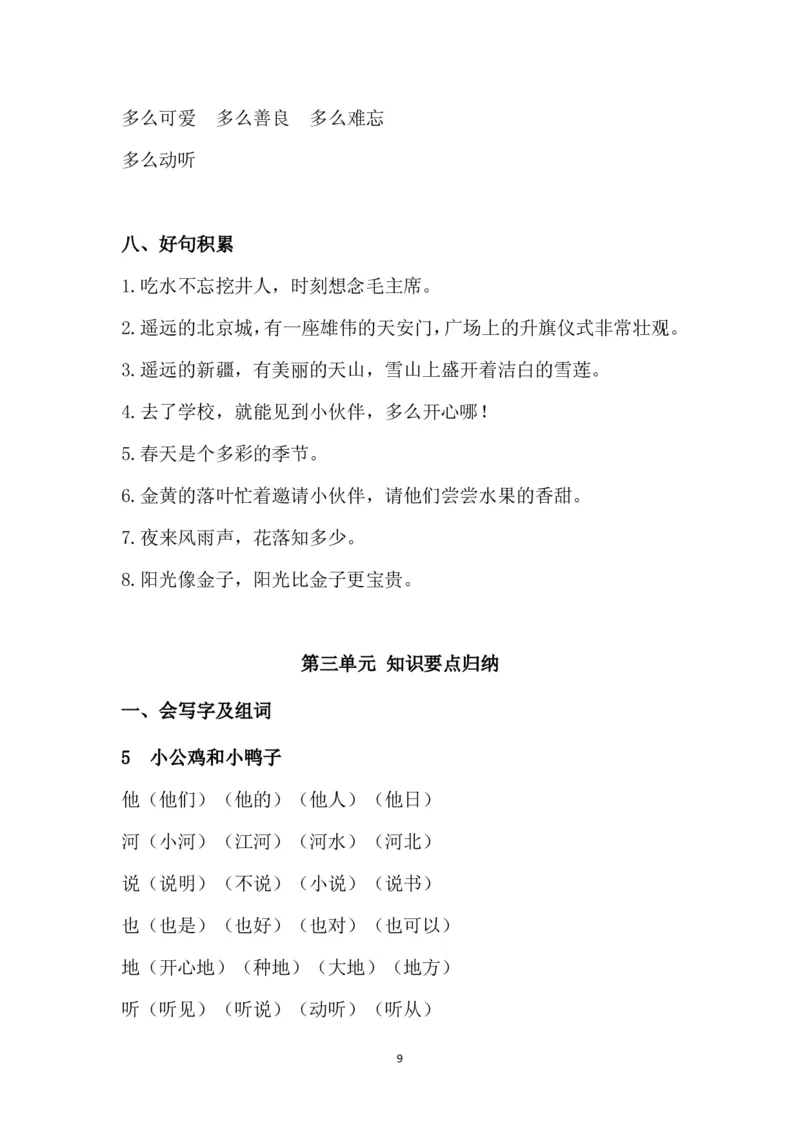 多么可爱　多么善良　多么难忘

多么动听

八、好句积累

1.吃水不忘挖井人，时刻想念毛主席。

2.遥远的北京城，有一座雄伟的天安门，广场上的升旗仪式非常壮观。

3.遥远的新疆，有美丽的天山，雪山上盛开着洁白的雪莲。

4.去了学校，就能见到小伙伴，多么开心哪！

5.春天是个多彩的季节。

6.金黄的落叶忙着邀请小伙伴，请他们尝尝水果的香甜。

7.夜来风雨声，花落知多少。

8.阳光像金子，阳光比金子更宝贵。

第三单元 知识要点归纳

一、会写字及组词

5　小公鸡和小鸭子

他（他们）（他的）（他人）（他日）

河（小河）（江河）（河水）（河北）

说（说明）（不说）（小说）（说书）

也（也是）（也好）（也对）（也可以）

地（开心地）（种地）（大地）（地方）

听（听见）（听说）（动听）（听从）

9